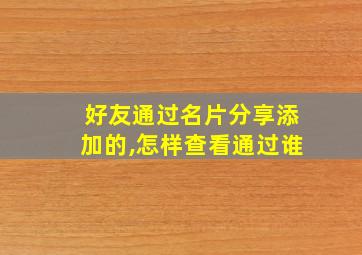 好友通过名片分享添加的,怎样查看通过谁